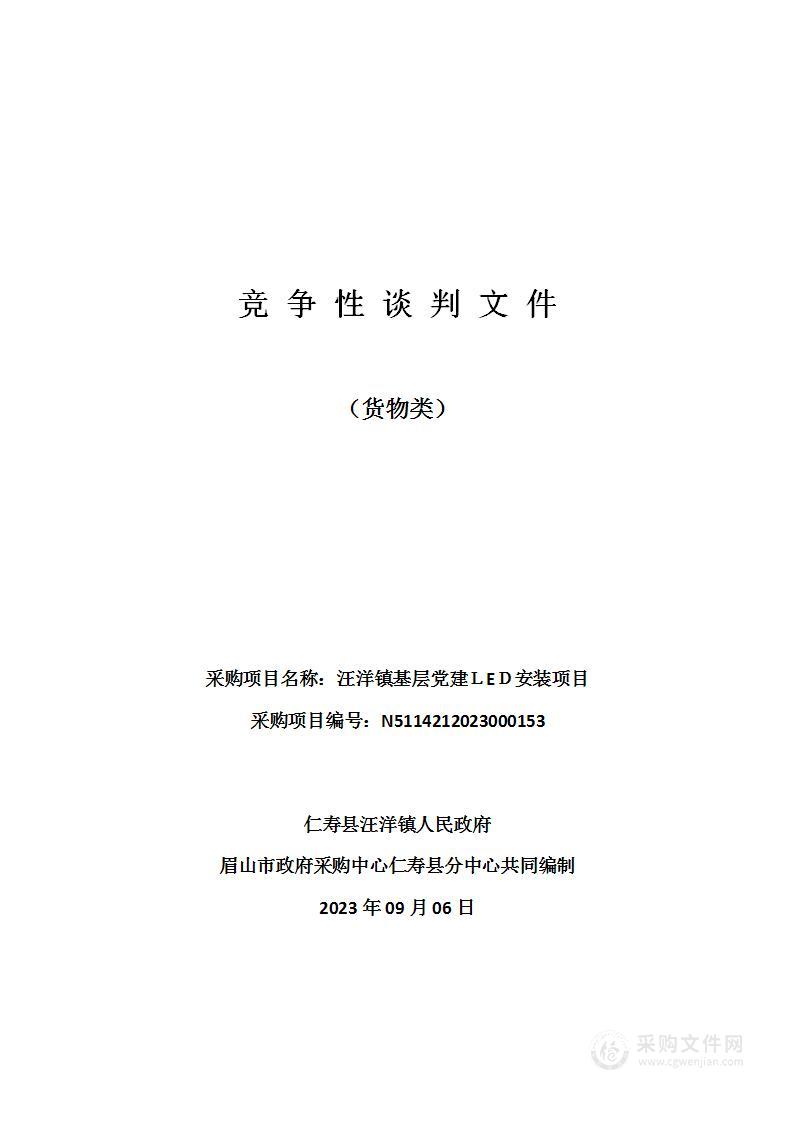 竞 争 性 谈 判 文 件

（货物类）

采购项目名称：汪洋镇基层党建ＬＥＤ安装项目

采购项目编号：N5114212023000153

仁寿县汪洋镇人民政府

眉山市政府采购中心仁寿县分中心共同编制

2023 年 09 月 06 日

采购文件网
www.cgwenjian.com